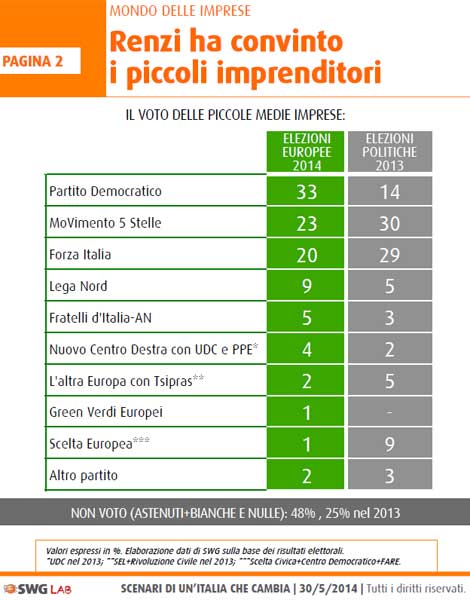 PAGINA 2

MONDO DELLE IMPRESE

Renzi ha convinto i piccoli imprenditori

IL VOTO DELLE PICCOLE MEDIE IMPRESE:

| | ELEZIONI EUROPEE 2014 | ELEZIONI POLITICHE 2013 |
|---|---|---|
| Partito Democratico | 33 | 14 |
| MoVimento 5 Stelle | 23 | 30 |
| Forza Italia | 20 | 29 |
| Lega Nord | 9 | 5 |
| Fratelli d'Italia-AN | 5 | 3 |
| Nuovo Centro Destra con UDC e PPE* | 4 | 2 |
| L'altra Europa con Tsipras** | 2 | 5 |
| Green Verdi Europei | 1 | - |
| Scelta Europea*** | 1 | 9 |
| Altro partito | 2 | 3 |

NON VOTO (ASTENUTI+BIANCHE E NULLE): 48% , 25% nel 2013

Valori espressi in %. Elaborazione dati di SWG sulla base dei risultati elettorali.
*UDC nel 2013; **SEL+Rivoluzione Civile nel 2013; ***Scelta Civica+Centro Democratico+FARE.

SWG LAB

SCENARI DI UN'ITALIA CHE CAMBIA | 30/5/2014 | Tutti i diritti riservati.